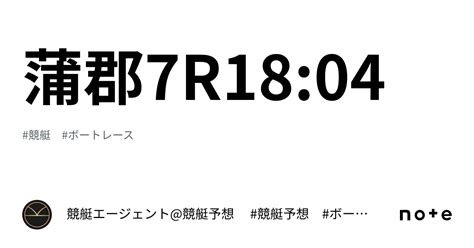 蒲郡7R18:04

#競艇 #ボートレース

競艇エージェント@競艇予想 #競艇予想 #ボー…

note